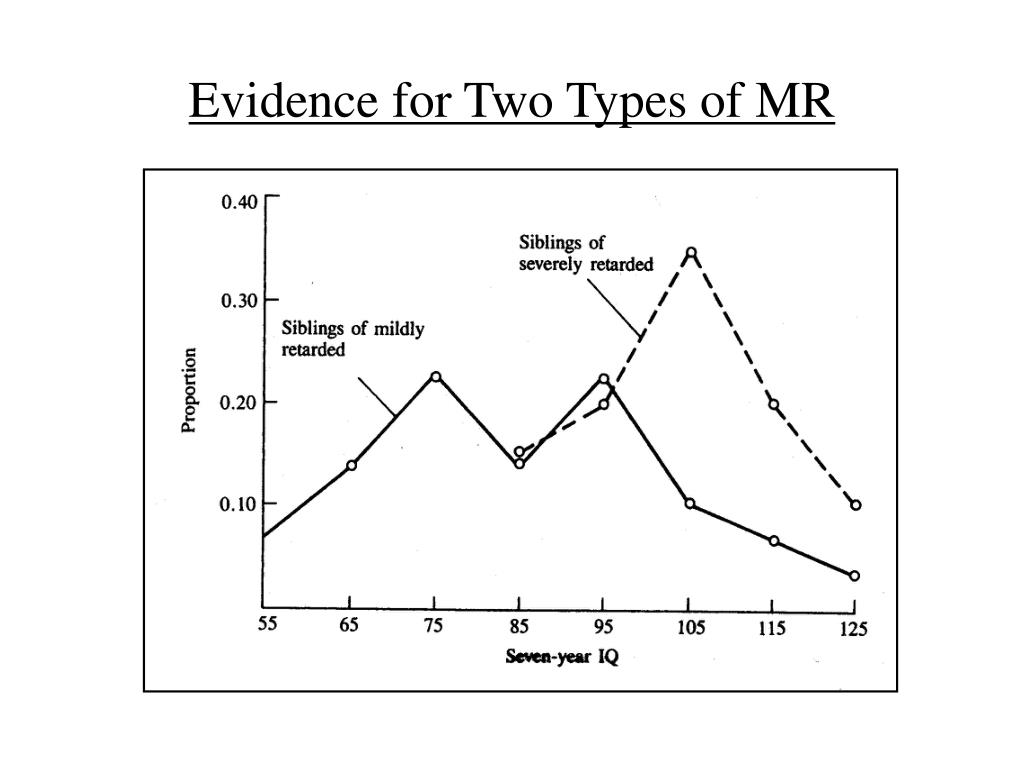 Evidence for Two Types of MR

0.40
0.30
0.20
0.10
Proportion

Siblings of severely retarded

Siblings of mildly retarded

55
65
75
85
95
105
115
125
Seven-year IQ